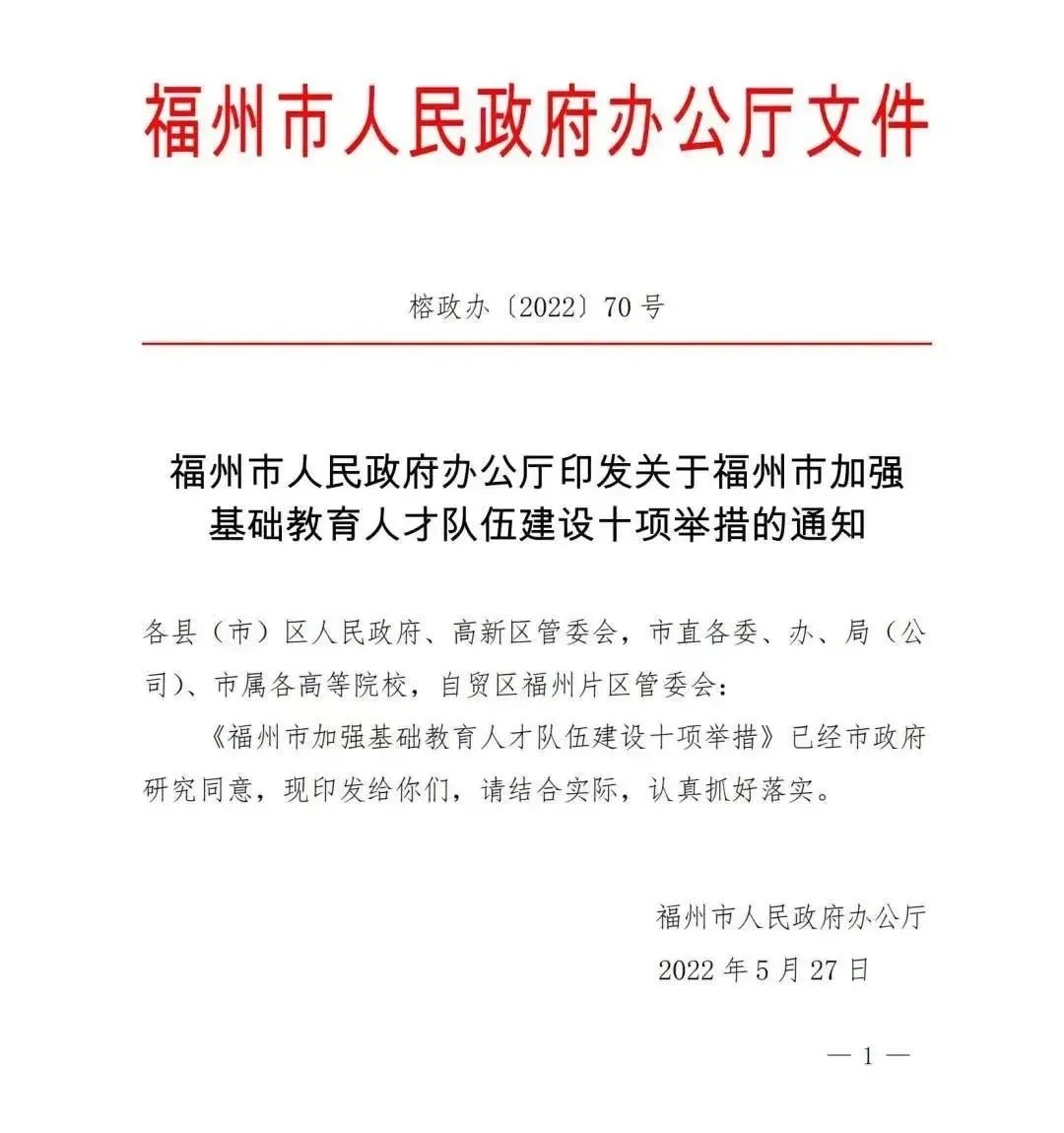 福州市人民政府办公厅文件

榕政办〔2022〕70号

福州市人民政府办公厅印发关于福州市加强基础教育人才队伍建设十项举措的通知

各县（市）区人民政府、高新区管委会，市直各委、办、局（公司）、市属各高等院校，自贸区福州片区管委会：

《福州市加强基础教育人才队伍建设十项举措》已经市政府研究同意，现印发给你们，请结合实际，认真抓好落实。

福州市人民政府办公厅
2022年5月27日

— 1 —